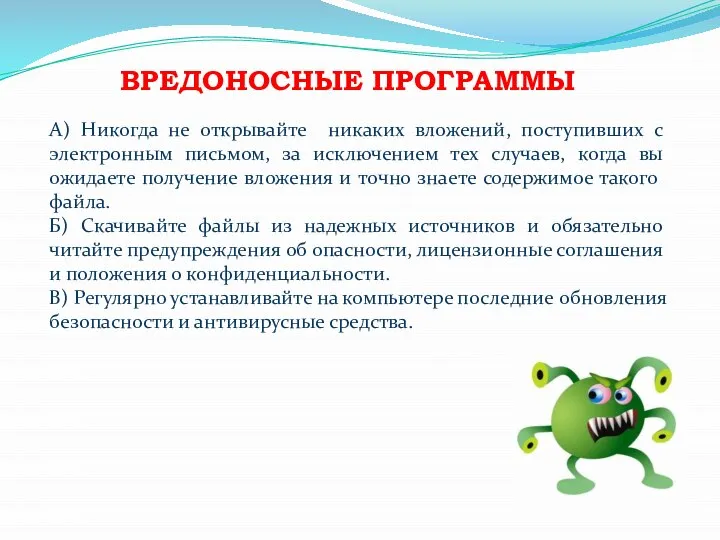 ВРЕДОНОСНЫЕ ПРОГРАММЫ

А) Никогда не открывайте никаких вложений, поступивших с электронным письмом, за исключением тех случаев, когда вы ожидаете получение вложения и точно знаете содержимое такого файла.
Б) Скачивайте файлы из надежных источников и обязательно читайте предупреждения об опасности, лицензионные соглашения и положения о конфиденциальности.
В) Регулярно устанавливайте на компьютере последние обновления безопасности и антивирусные средства.